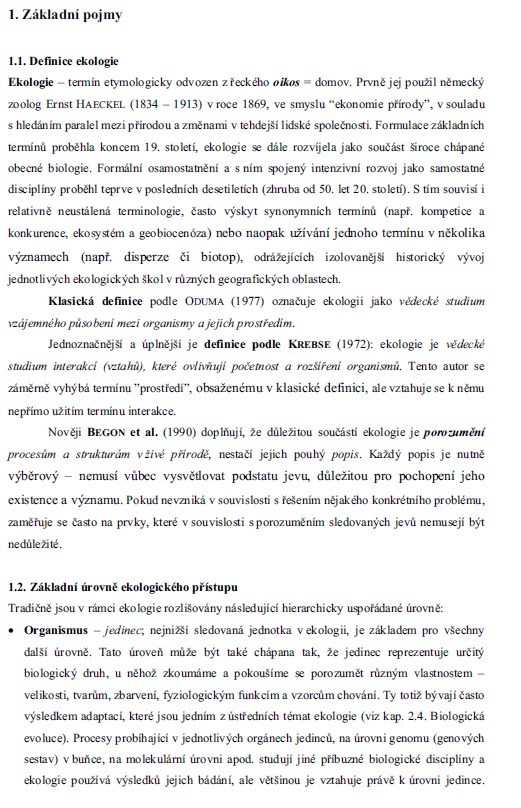 1. Základní pojmy

1.1. Definice ekologie

Ekologie – termín etymologicky odvozen z řeckého oikos = domov. Prvně jej použil německý zoolog Ernst HAECKEL (1834 – 1913) v roce 1869, ve smyslu "ekonomie přírody", v souladu s hledáním paralel mezi přírodou a změnami v tehdejší lidské společnosti. Formulace základních termínů proběhla koncem 19. století, ekologie se dále rozvíjela jako součást široce chápané obecné biologie. Formální osamostatnění a s ním spojený intenzivní rozvoj jako samostatné disciplíny proběhl teprve v posledních desetiletích (zhruba od 50. let 20. století). S tím souvisí i relativně neustálená terminologie, často výskyt synonymních termínů (např. kompetice a konkurence, ekosystém a geobiocenóza) nebo naopak užívání jednoho termínu v několika významech (např. disperze či biotop), odrážejících izolovanější historický vývoj jednotlivých ekologických škol v různých geografických oblastech.

Klasická definice podle ODUMA (1977) označuje ekologii jako vědecké studium vzájemného působení mezi organismy a jejich prostředím.

Jednoznačnější a úplnější je definice podle KREBSE (1972): ekologie je vědecké studium interakcí (vztahů), které ovlivňují početnost a rozšíření organismů. Tento autor se záměrně vyhýbá termínu "prostředí", obsaženému v klasické definici, ale vztahuje se k němu nepřímo užitím termínu interakce.

Nověji BEGON et al. (1990) doplňují, že důležitou součástí ekologie je porozumění procesům a strukturám v živé přírodě, nestačí jejich pouhý popis. Každý popis je nutně výběrový – nemusí vůbec vysvětlovat podstatu jevu, důležitou pro pochopení jeho existence a významu. Pokud nevzniká v souvislosti s řešením nějakého konkrétního problému, zaměřuje se často na prvky, které v souvislosti s porozuměním sledovaných jevů nemusejí být nedůležité.

1.2. Základní úrovně ekologického přístupu

Tradičně jsou v rámci ekologie rozlišovány následující hierarchicky uspořádané úrovně:

• Organismus – jedinec; nejnižší sledovaná jednotka v ekologii, je základem pro všechny další úrovně. Tato úroveň může být také chápana tak, že jedinec reprezentuje určitý biologický druh, u něhož zkoumáme a pokoušíme se porozumět různým vlastnostem – velikosti, tvarům, zbarvení, fyziologickým funkcím a vzorcům chování. Ty totiž bývají často výsledkem adaptací, které jsou jedním z ústředních témat ekologie (viz kap. 2.4. Biologická evoluce). Procesy probíhající v jednotlivých orgánech jedinců, na úrovni genomu (genových sestav) v buňce, na molekulární úrovni apod. studují jiné příbuzné biologické disciplíny a ekologie používá výsledků jejich bádání, ale většinou je vztahuje právě k úrovni jedince.